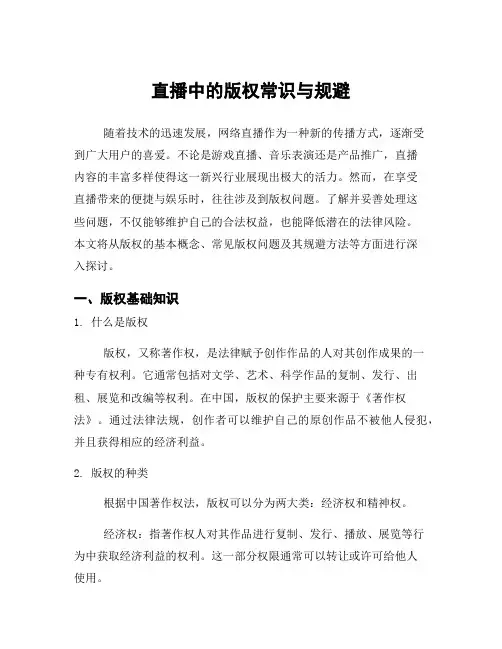 直播中的版权常识与规避

随着技术的迅速发展，网络直播作为一种新的传播方式，逐渐受到广大用户的喜爱。不论是游戏直播、音乐表演还是产品推广，直播内容的丰富多样使得这一新兴行业展现出极大的活力。然而，在享受直播带来的便捷与娱乐时，往往涉及到版权问题。了解并妥善处理这些问题，不仅能够维护自己的合法权益，也能降低潜在的法律风险。本文将从版权的基本概念、常见版权问题及其规避方法等方面进行深入探讨。

一、版权基础知识

1. 什么是版权

版权，又称著作权，是法律赋予创作作品的人对其创作成果的一种专有权利。它通常包括对文学、艺术、科学作品的复制、发行、出租、展览和改编等权利。在中国，版权的保护主要来源于《著作权法》。通过法律法规，创作者可以维护自己的原创作品不被他人侵犯，并且获得相应的经济利益。

2. 版权的种类

根据中国著作权法，版权可以分为两大类：经济权和精神权。

经济权：指著作权人对其作品进行复制、发行、播放、展览等行为中获取经济利益的权利。这一部分权限通常可以转让或许可给他人使用。